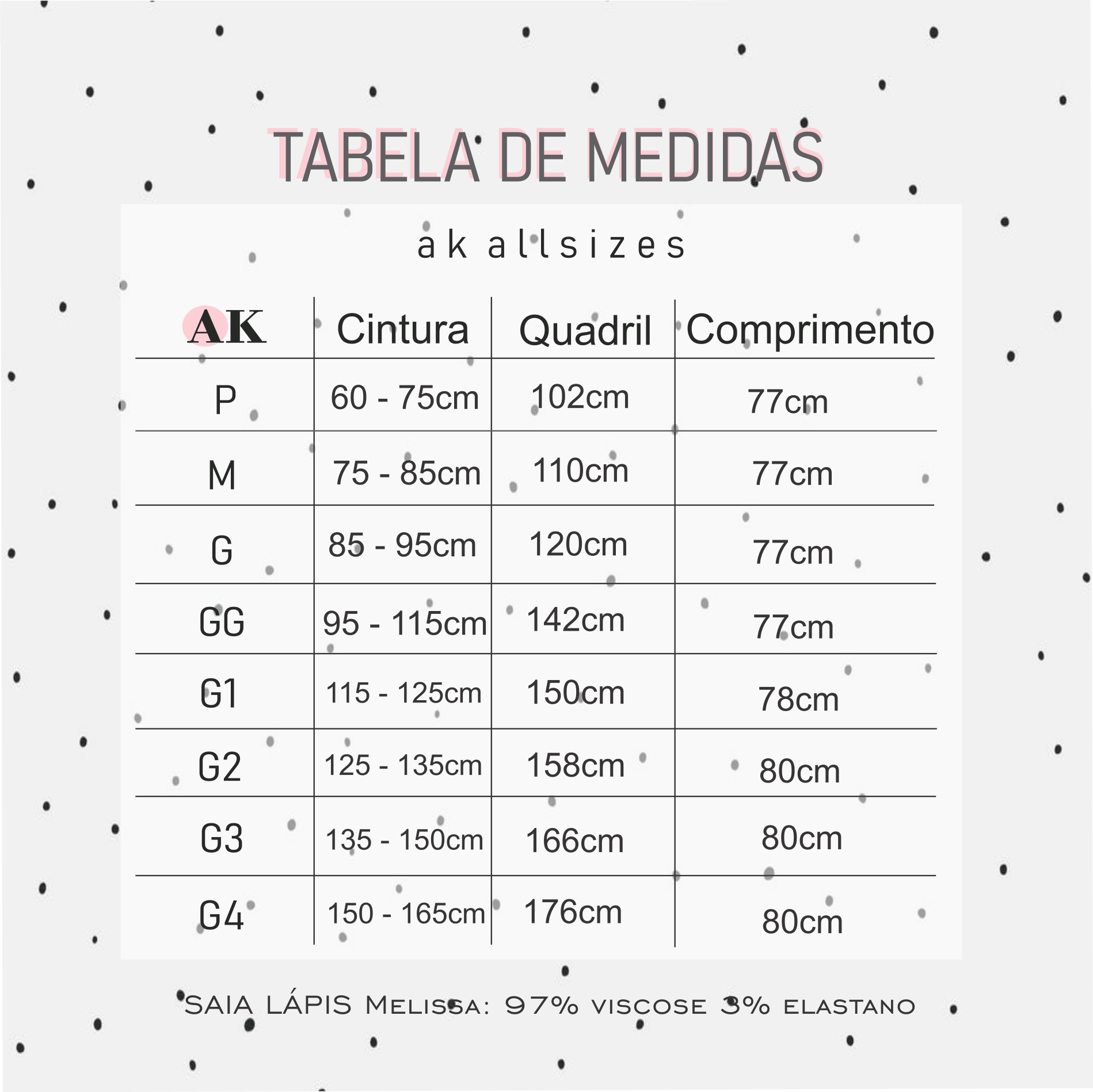 TABELA DE MEDIDAS

ak allsizes

| AK | Cintura | Quadril | Comprimento |
|---|---|---|---|
| P | 60 - 75cm | 102cm | 77cm |
| M | 75 - 85cm | 110cm | 77cm |
| G | 85 - 95cm | 120cm | 77cm |
| GG | 95 - 115cm | 142cm | 77cm |
| G1 | 115 - 125cm | 150cm | 78cm |
| G2 | 125 - 135cm | 158cm | 80cm |
| G3 | 135 - 150cm | 166cm | 80cm |
| G4 | 150 - 165cm | 176cm | 80cm |

SAIA LÁPIS Melissa: 97% viscose 3% elastano